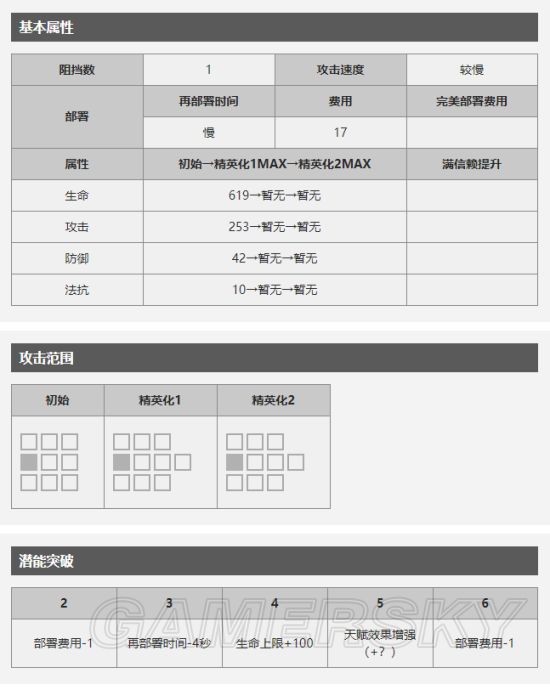 基本属性

| 阻挡数 | 1 | 攻击速度 | 较慢 |
|---|---|---|---|
| 部署 | 再部署时间 | 费用 | 完美部署费用 |
| | 慢 | 17 | |
| 属性 | 初始→精英化1MAX→精英化2MAX | | 满信赖提升 |
| 生命 | 619→暂无→暂无 | | |
| 攻击 | 253→暂无→暂无 | | |
| 防御 | 42→暂无→暂无 | | |
| 法抗 | 10→暂无→暂无 | | |

攻击范围

| 初始 | 精英化1 | 精英化2 |
|---|---|---|
| | | |

潜能突破

| 2 | 3 | 4 | 5 | 6 |
|---|---|---|---|---|
| 部署费用-1 | 再部署时间-4秒 | 生命上限+100 | 天赋效果增强（+？） | 部署费用-1 |

GAMERSKY